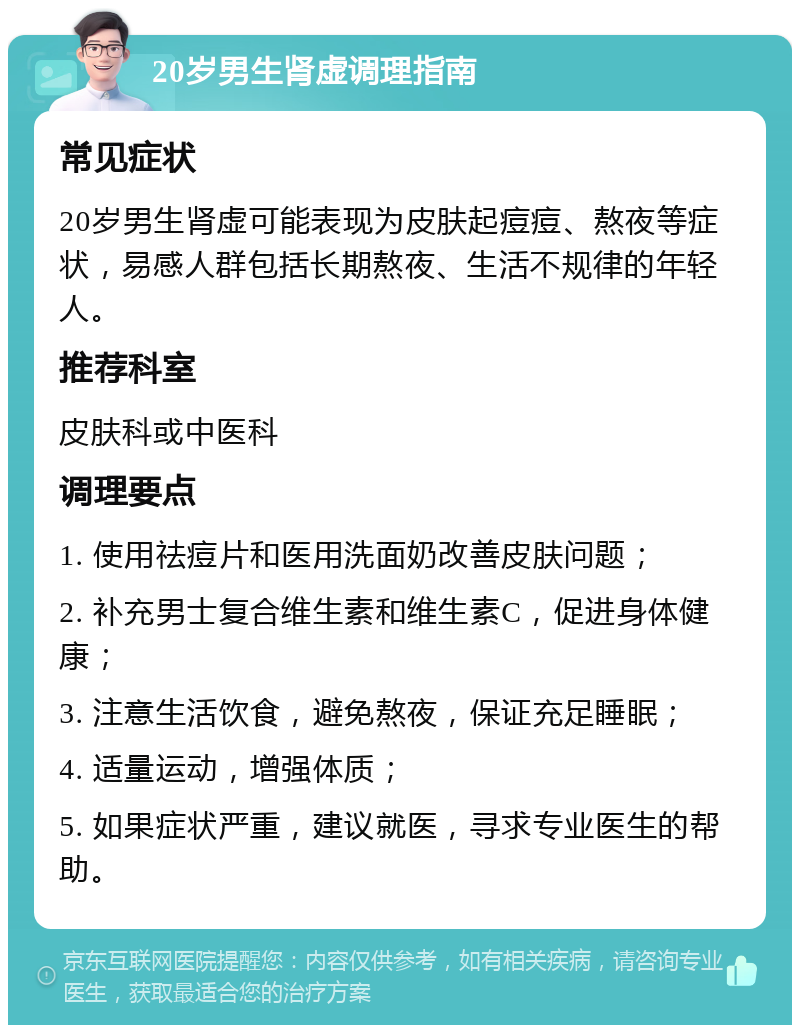 20岁男生肾虚调理指南

常见症状

20岁男生肾虚可能表现为皮肤起痘痘、熬夜等症状，易感人群包括长期熬夜、生活不规律的年轻人。

推荐科室

皮肤科或中医科

调理要点

1. 使用祛痘片和医用洗面奶改善皮肤问题；

2. 补充男士复合维生素和维生素C，促进身体健康；

3. 注意生活饮食，避免熬夜，保证充足睡眠；

4. 适量运动，增强体质；

5. 如果症状严重，建议就医，寻求专业医生的帮助。

京东互联网医院提醒您：内容仅供参考，如有相关疾病，请咨询专业医生，获取最适合您的治疗方案